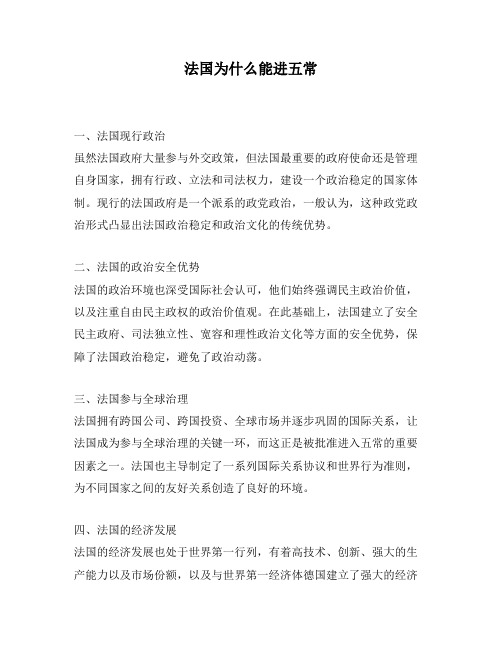 法国为什么能进五常

一、法国现行政治
虽然法国政府大量参与外交政策，但法国最重要的政府使命还是管理自身国家，拥有行政、立法和司法权力，建设一个政治稳定的国家体制。现行的法国政府是一个派系的政党政治，一般认为，这种政党政治形式凸显出法国政治稳定和政治文化的传统优势。

二、法国的政治安全优势
法国的政治环境也深受国际社会认可，他们始终强调民主政治价值，以及注重自由民主政权的政治价值观。在此基础上，法国建立了安全民主政府、司法独立性、宽容和理性政治文化等方面的安全优势，保障了法国政治稳定，避免了政治动荡。

三、法国参与全球治理
法国拥有跨国公司、跨国投资、全球市场并逐步巩固的国际关系，让法国成为参与全球治理的关键一环，而这正是被批准进入五常的重要因素之一。法国也主导制定了一系列国际关系协议和世界行为准则，为不同国家之间的友好关系创造了良好的环境。

四、法国的经济发展
法国的经济发展也处于世界第一行列，有着高技术、创新、强大的生产能力以及市场份额，以及与世界第一经济体德国建立了强大的经济